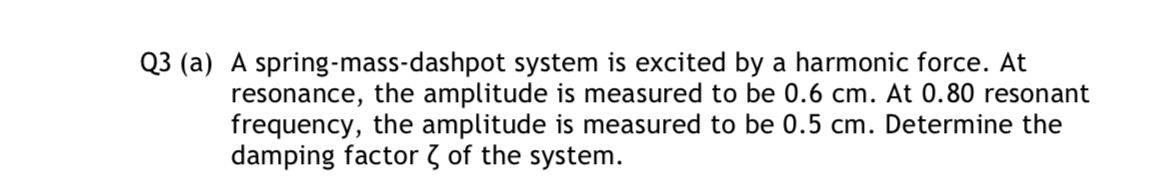 Q3 (a) A spring-mass-dashpot system is excited by a harmonic force. At resonance, the amplitude is measured to be 0.6 cm. At 0.80 resonant frequency, the amplitude is measured to be 0.5 cm. Determine the damping factor $\zeta$ of the system.